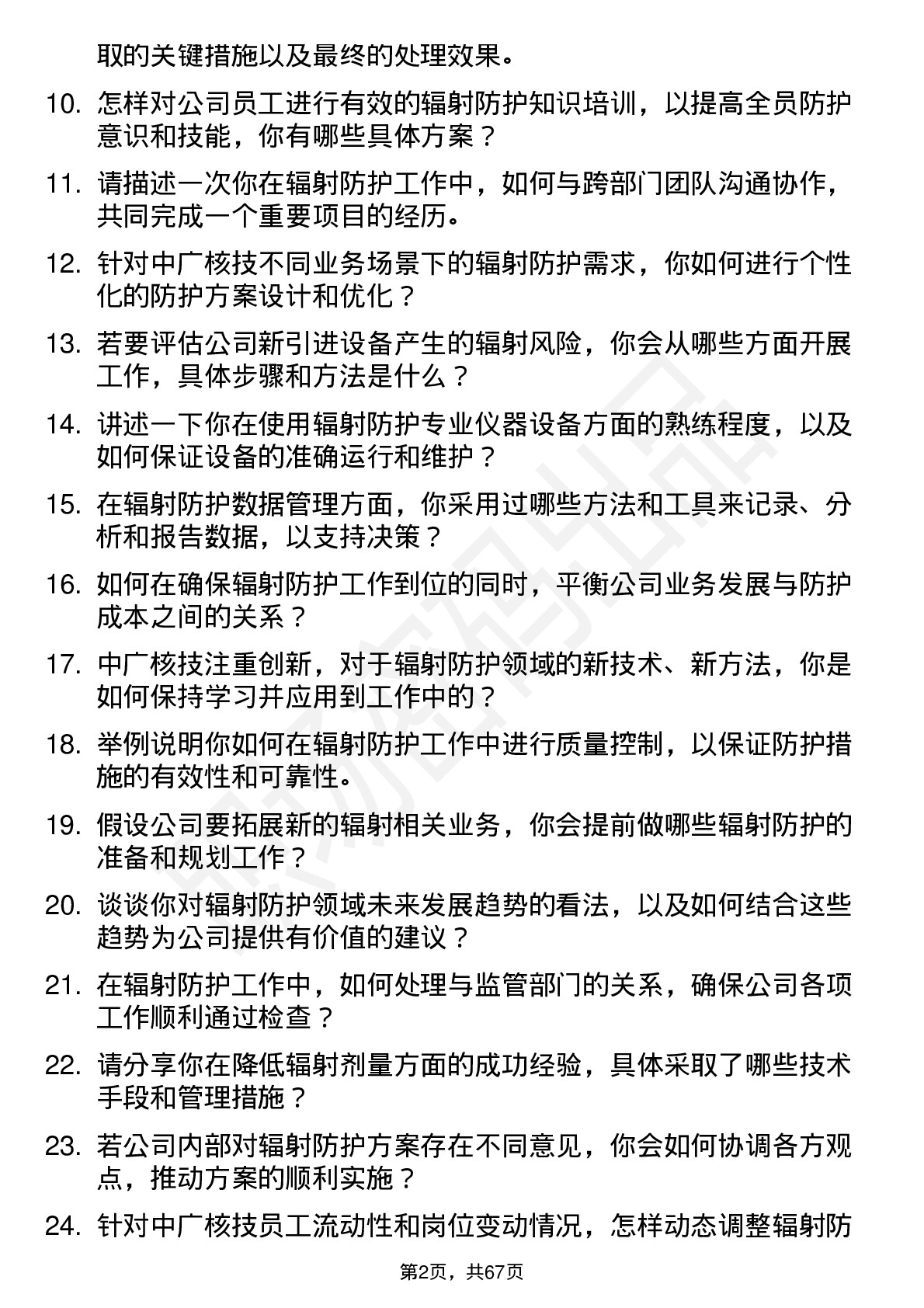 取的关键措施以及最终的处理效果。

10. 怎样对公司员工进行有效的辐射防护知识培训，以提高全员防护意识和技能，你有哪些具体方案？

11. 请描述一次你在辐射防护工作中，如何与跨部门团队沟通协作，共同完成一个重要项目的经历。

12. 针对中广核技不同业务场景下的辐射防护需求，你如何进行个性化的防护方案设计和优化？

13. 若要评估公司新引进设备产生的辐射风险，你会从哪些方面开展工作，具体步骤和方法是什么？

14. 讲述一下你在使用辐射防护专业仪器设备方面的熟练程度，以及如何保证设备的准确运行和维护？

15. 在辐射防护数据管理方面，你采用过哪些方法和工具来记录、分析和报告数据，以支持决策？

16. 如何在确保辐射防护工作到位的同时，平衡公司业务发展与防护成本之间的关系？

17. 中广核技注重创新，对于辐射防护领域的新技术、新方法，你是如何保持学习并应用到工作中的？

18. 举例说明你如何在辐射防护工作中进行质量控制，以保证防护措施的有效性和可靠性。

19. 假设公司要拓展新的辐射相关业务，你会提前做哪些辐射防护的准备和规划工作？

20. 谈谈你对辐射防护领域未来发展趋势的看法，以及如何结合这些趋势为公司提供有价值的建议？

21. 在辐射防护工作中，如何处理与监管部门的关系，确保公司各项工作顺利通过检查？

22. 请分享你在降低辐射剂量方面的成功经验，具体采取了哪些技术手段和管理措施？

23. 若公司内部对辐射防护方案存在不同意见，你会如何协调各方观点，推动方案的顺利实施？

24. 针对中广核技员工流动性和岗位变动情况，怎样动态调整辐射防

第2页，共67页